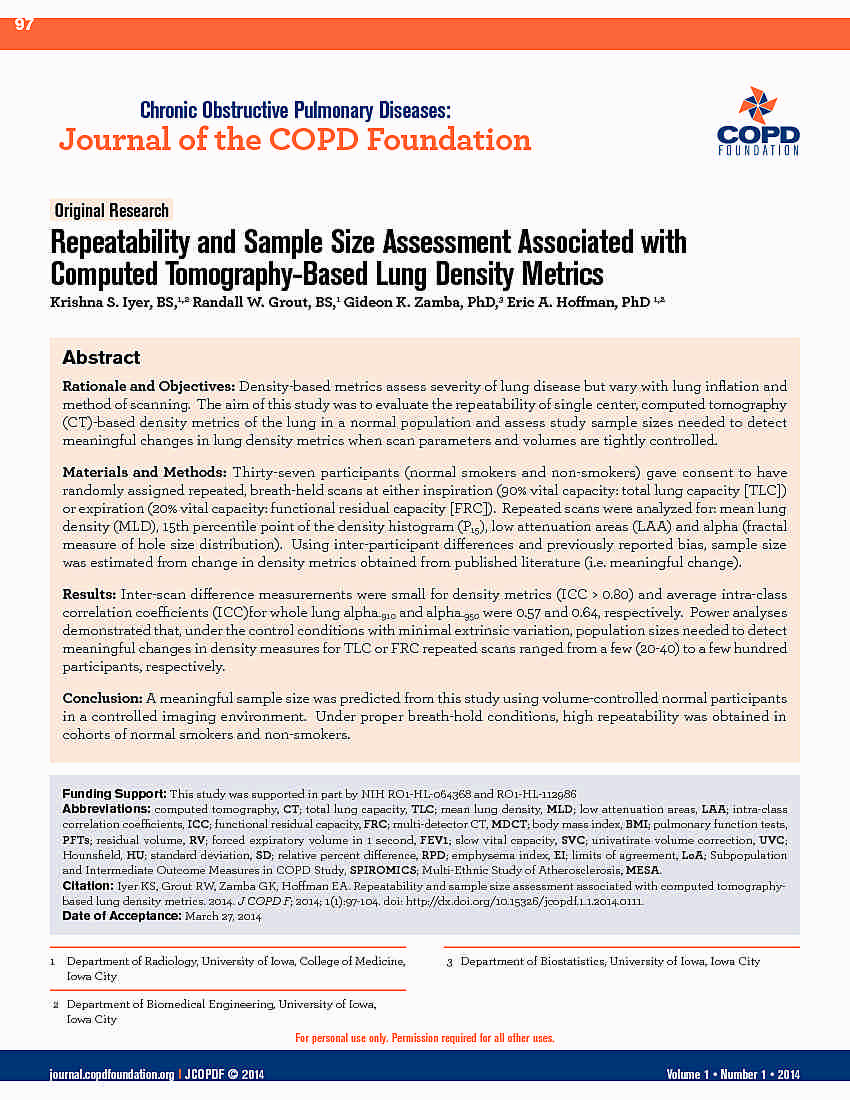 97

Chronic Obstructive Pulmonary Diseases:
Journal of the COPD Foundation

COPD FOUNDATION

Original Research

Repeatability and Sample Size Assessment Associated with Computed Tomography-Based Lung Density Metrics

Krishna S. Iyer, BS,$^{1,2}$ Randall W. Grout, BS,$^{1}$ Gideon K. Zamba, PhD,$^{3}$ Eric A. Hoffman, PhD $^{1,2}$

Abstract

Rationale and Objectives: Density-based metrics assess severity of lung disease but vary with lung inflation and method of scanning. The aim of this study was to evaluate the repeatability of single center, computed tomography (CT)-based density metrics of the lung in a normal population and assess study sample sizes needed to detect meaningful changes in lung density metrics when scan parameters and volumes are tightly controlled.

Materials and Methods: Thirty-seven participants (normal smokers and non-smokers) gave consent to have randomly assigned repeated, breath-held scans at either inspiration (90% vital capacity: total lung capacity [TLC]) or expiration (20% vital capacity: functional residual capacity [FRC]). Repeated scans were analyzed for: mean lung density (MLD), 15th percentile point of the density histogram ($P_{15}$), low attenuation areas (LAA) and alpha (fractal measure of hole size distribution). Using inter-participant differences and previously reported bias, sample size was estimated from change in density metrics obtained from published literature (i.e. meaningful change).

Results: Inter-scan difference measurements were small for density metrics (ICC > 0.80) and average intra-class correlation coefficients (ICC)for whole lung alpha$_{-910}$ and alpha$_{-950}$ were 0.57 and 0.64, respectively. Power analyses demonstrated that, under the control conditions with minimal extrinsic variation, population sizes needed to detect meaningful changes in density measures for TLC or FRC repeated scans ranged from a few (20-40) to a few hundred participants, respectively.

Conclusion: A meaningful sample size was predicted from this study using volume-controlled normal participants in a controlled imaging environment. Under proper breath-hold conditions, high repeatability was obtained in cohorts of normal smokers and non-smokers.

Funding Support: This study was supported in part by NIH RO1-HL-064368 and RO1-HL-112986
Abbreviations: computed tomography, CT; total lung capacity, TLC; mean lung density, MLD; low attenuation areas, LAA; intra-class correlation coefficients, ICC; functional residual capacity, FRC; multi-detector CT, MDCT; body mass index, BMI; pulmonary function tests, PFTs; residual volume, RV; forced expiratory volume in 1 second, FEV1; slow vital capacity, SVC; univatirate volume correction, UVC; Hounsfield, HU; standard deviation, SD; relative percent difference, RPD; emphysema index, EI; limits of agreement, LoA; Subpopulation and Intermediate Outcome Measures in COPD Study, SPIROMICS; Multi-Ethnic Study of Atherosclerosis, MESA.
Citation: Iyer KS, Grout RW, Zamba GK, Hoffman EA. Repeatability and sample size assessment associated with computed tomography-based lung density metrics. 2014. J COPD F; 2014; 1(1):97-104. doi: http://dx.doi.org/10.15326/jcopdf.1.1.2014.0111.
Date of Acceptance: March 27, 2014

1 Department of Radiology, University of Iowa, College of Medicine, Iowa City

2 Department of Biomedical Engineering, University of Iowa, Iowa City

3 Department of Biostatistics, University of Iowa, Iowa City

For personal use only. Permission required for all other uses.

journal.copdfoundation.org | JCOPDF © 2014

Volume 1 • Number 1 • 2014